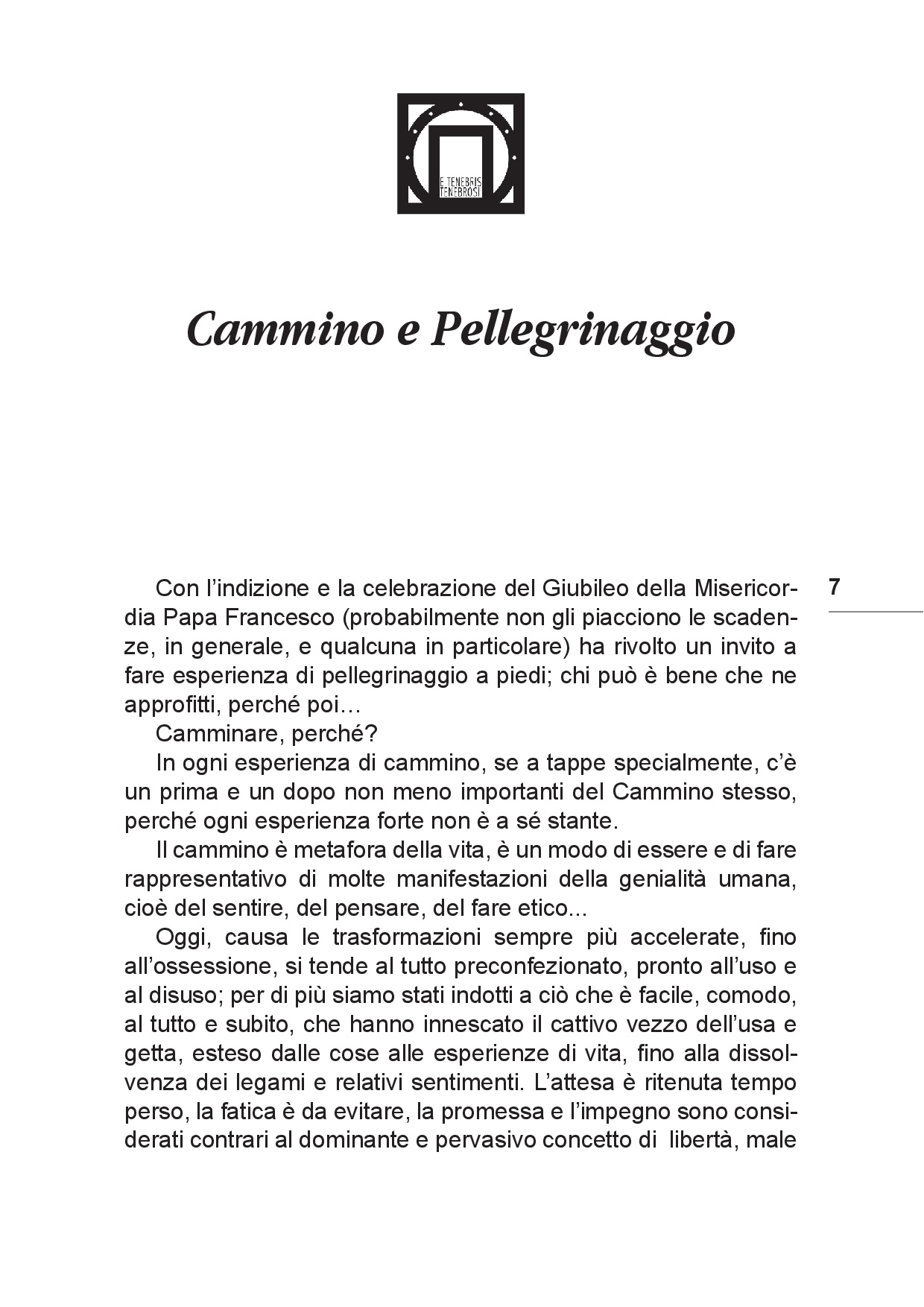 E TENEBRIS TENEBROSI

Cammino e Pellegrinaggio

7

Con l'indizione e la celebrazione del Giubileo della Misericordia Papa Francesco (probabilmente non gli piacciono le scadenze, in generale, e qualcuna in particolare) ha rivolto un invito a fare esperienza di pellegrinaggio a piedi; chi può è bene che ne approfitti, perché poi…

Camminare, perché?

In ogni esperienza di cammino, se a tappe specialmente, c'è un prima e un dopo non meno importanti del Cammino stesso, perché ogni esperienza forte non è a sé stante.

Il cammino è metafora della vita, è un modo di essere e di fare rappresentativo di molte manifestazioni della genialità umana, cioè del sentire, del pensare, del fare etico...

Oggi, causa le trasformazioni sempre più accelerate, fino all'ossessione, si tende al tutto preconfezionato, pronto all'uso e al disuso; per di più siamo stati indotti a ciò che è facile, comodo, al tutto e subito, che hanno innescato il cattivo vezzo dell'usa e getta, esteso dalle cose alle esperienze di vita, fino alla dissolvenza dei legami e relativi sentimenti. L'attesa è ritenuta tempo perso, la fatica è da evitare, la promessa e l'impegno sono considerati contrari al dominante e pervasivo concetto di libertà, male